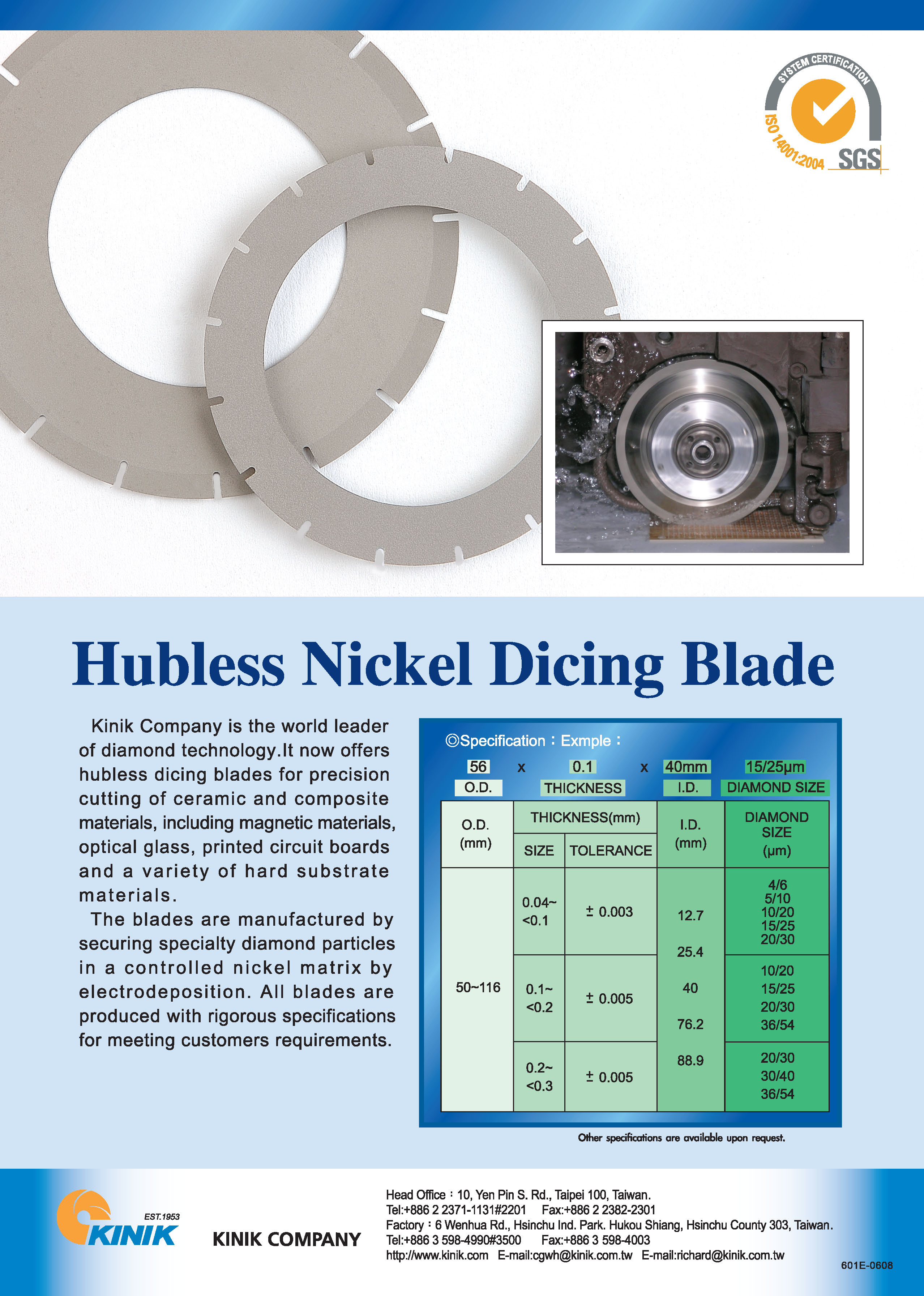 SYSTEM CERTIFICATION
ISO 14001:2004 SGS

Hubless Nickel Dicing Blade

Kinik Company is the world leader of diamond technology.It now offers hubless dicing blades for precision cutting of ceramic and composite materials, including magnetic materials, optical glass, printed circuit boards and a variety of hard substrate materials.

The blades are manufactured by securing specialty diamond particles in a controlled nickel matrix by electrodeposition. All blades are produced with rigorous specifications for meeting customers requirements.

◎Specification：Exmple：

56 x 0.1 x 40mm 15/25μm
O.D. THICKNESS I.D. DIAMOND SIZE

| O.D. (mm) | THICKNESS(mm) SIZE | THICKNESS(mm) TOLERANCE | I.D. (mm) | DIAMOND SIZE (μm) |
|---|---|---|---|---|
| 50~116 | 0.04~ <0.1 | ± 0.003 | 12.7 25.4 40 76.2 88.9 | 4/6 5/10 10/20 15/25 20/30 |
| | 0.1~ <0.2 | ± 0.005 | | 10/20 15/25 20/30 36/54 |
| | 0.2~ <0.3 | ± 0.005 | | 20/30 30/40 36/54 |

Other specifications are available upon request.

EST.1953
KINIK
KINIK COMPANY

Head Office：10, Yen Pin S. Rd., Taipei 100, Taiwan.
Tel:+886 2 2371-1131#2201 Fax:+886 2 2382-2301
Factory：6 Wenhua Rd., Hsinchu Ind. Park. Hukou Shiang, Hsinchu County 303, Taiwan.
Tel:+886 3 598-4990#3500 Fax:+886 3 598-4003
http://www.kinik.com E-mail:cgwh@kinik.com.tw E-mail:richard@kinik.com.tw

601E-0608